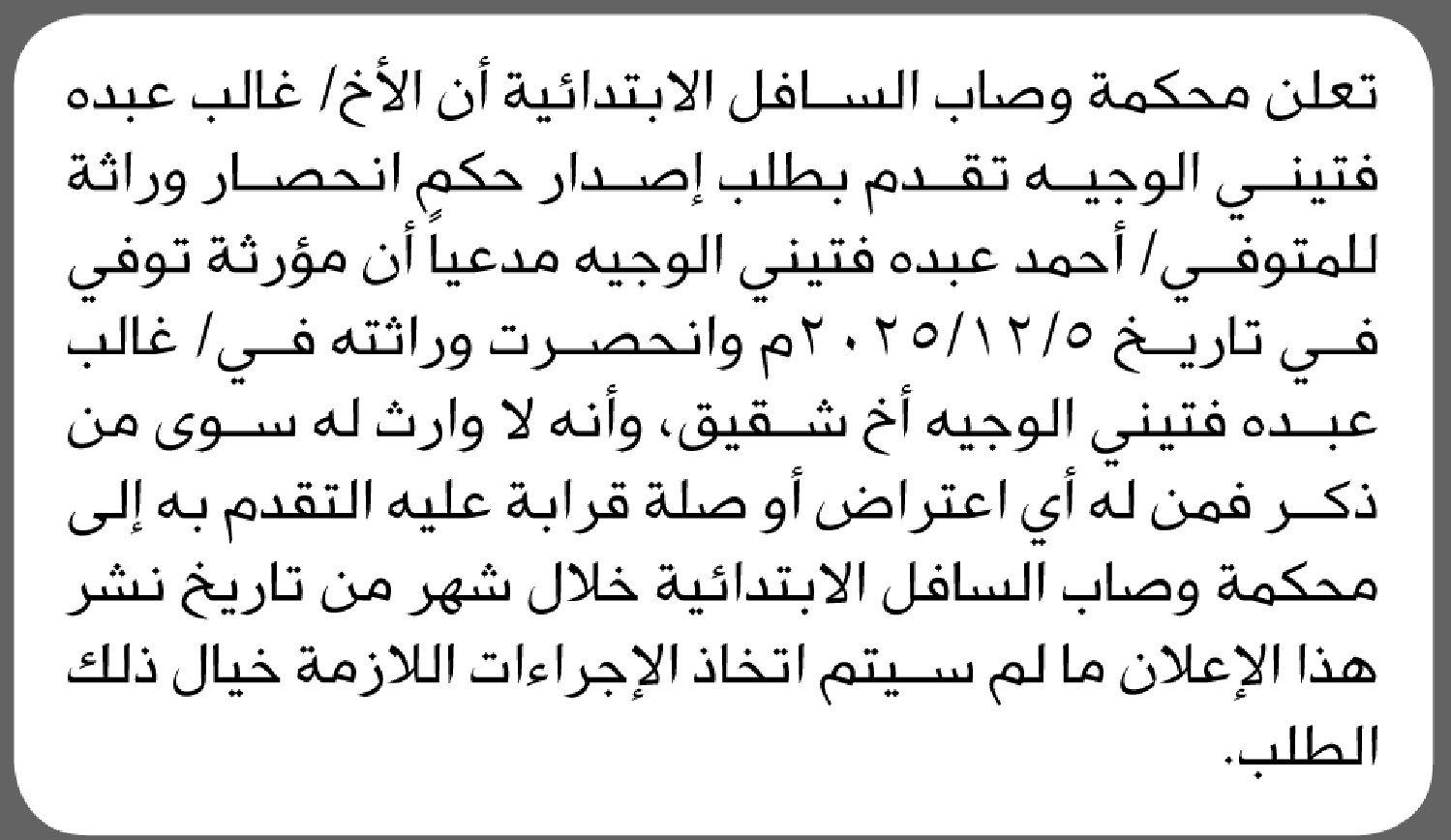 تعلن محكمة وصاب السافل الابتدائية أن الأخ/ غالب عبده فتيني الوجيه تقدم بطلب إصدار حكم انحصار وراثة للمتوفي/ أحمد عبده فتيني الوجيه مدعياً أن مؤرثة توفي في تاريخ ٢٠٢٥/١٢/٥م وانحصرت وراثته في/ غالب عبده فتيني الوجيه أخ شقيق، وأنه لا وارث له سوى من ذكر فمن له أي اعتراض أو صلة قرابة عليه التقدم به إلى محكمة وصاب السافل الابتدائية خلال شهر من تاريخ نشر هذا الإعلان ما لم سيتم اتخاذ الإجراءات اللازمة خيال ذلك الطلب.